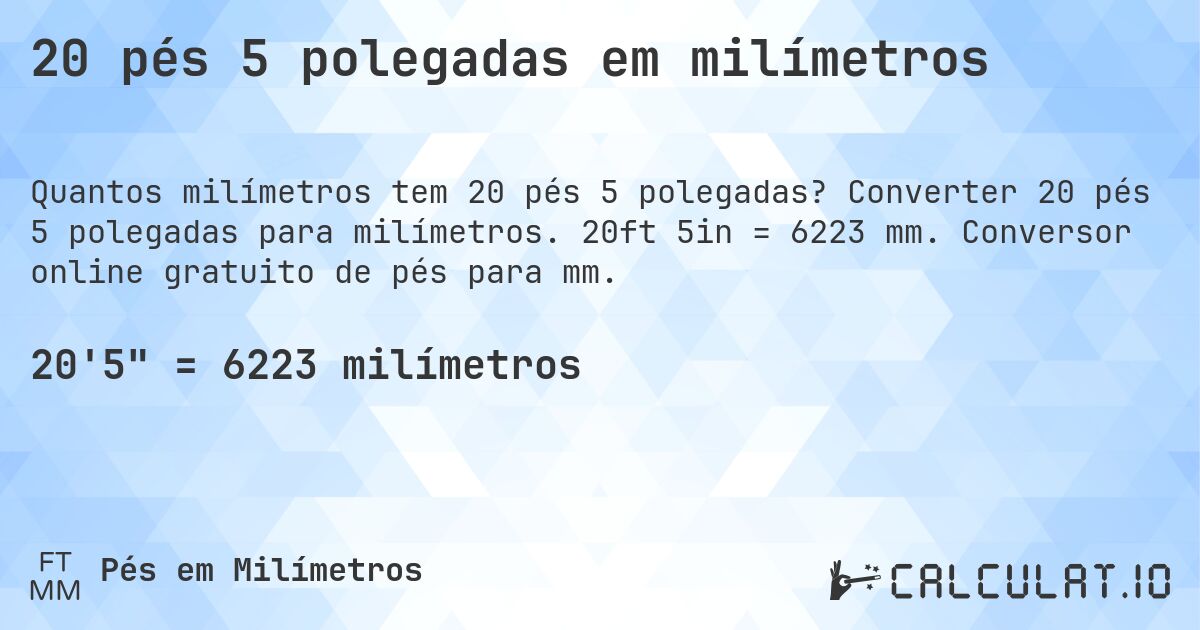 20 pés 5 polegadas em milímetros

Quantos milímetros tem 20 pés 5 polegadas? Converter 20 pés 5 polegadas para milímetros. 20ft 5in = 6223 mm. Conversor online gratuito de pés para mm.

20'5" = 6223 milímetros

FT
MM
Pés em Milímetros

CALCULAT.IO